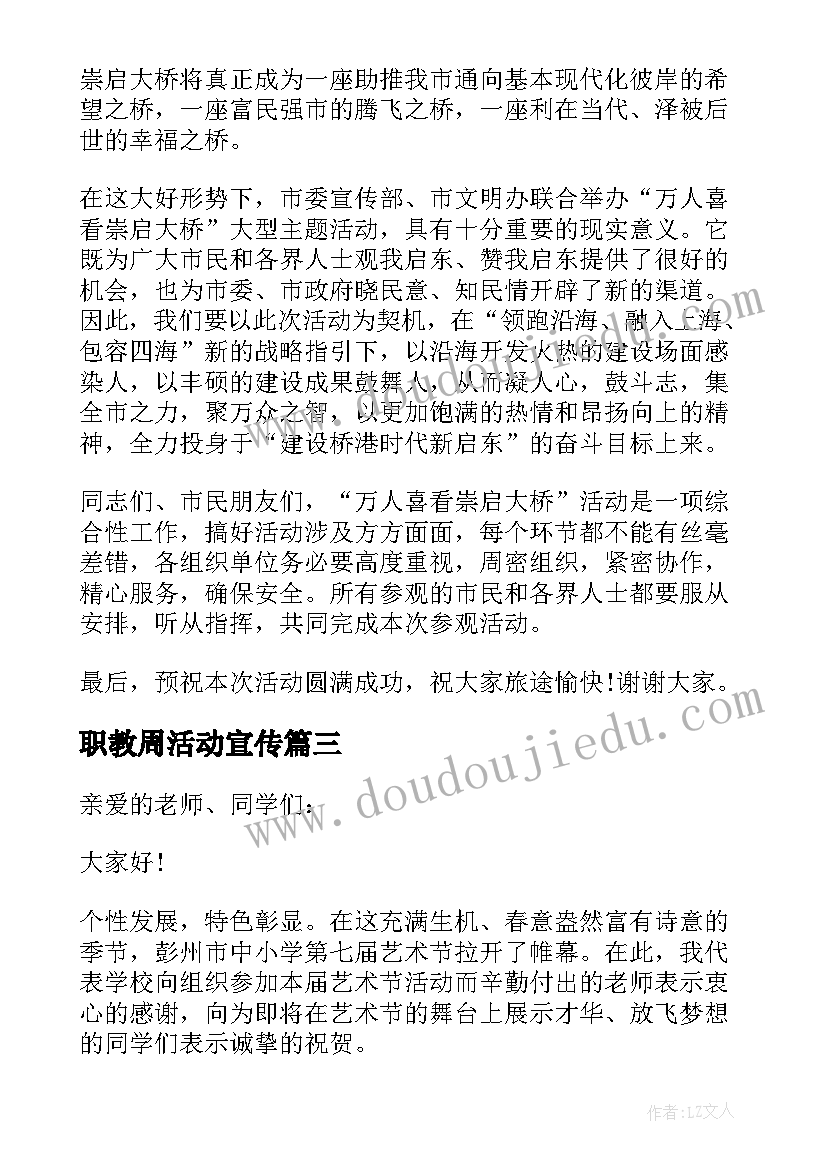 崇启大桥将真正成为一座助推我市通向基本现代化彼岸的希望之桥，一座富民强市的腾飞之桥，一座利在当代、泽被后世的幸福之桥。

在这大好形势下，市委宣传部、市文明办联合举办“万人喜看崇启大桥”大型主题活动，具有十分重要的现实意义。它既为广大市民和各界人士观我启东、赞我启东提供了很好的机会，也为市委、市政府晓民意、知民情开辟了新的渠道。因此，我们要以此次活动为契机，在“领跑沿海、融入上海、包容四海”新的战略指引下，以沿海开发火热的建设场面感染人，以丰硕的建设成果鼓舞人，从而凝人心，鼓斗志，集全市之力，聚万众之智，以更加饱满的热情和昂扬向上的精神，全力投身于“建设桥港时代新启东”的奋斗目标上来。

同志们、市民朋友们，“万人喜看崇启大桥”活动是一项综合性工作，搞好活动涉及方方面面，每个环节都不能有丝毫差错，各组织单位务必要高度重视，周密组织，紧密协作，精心服务，确保安全。所有参观的市民和各界人士都要服从安排，听从指挥，共同完成本次参观活动。

最后，预祝本次活动圆满成功，祝大家旅途愉快!谢谢大家。

职教周活动宣传篇三

亲爱的老师、同学们：

大家好!

个性发展，特色彰显。在这充满生机、春意盎然富有诗意的季节，彭州市中小学第七届艺术节拉开了帷幕。在此，我代表学校向组织参加本届艺术节活动而辛勤付出的老师表示衷心的感谢，向为即将在艺术节的舞台上展示才华、放飞梦想的同学们表示诚挚的祝贺。

www.doudoujiedu.com

作者：LZ文人